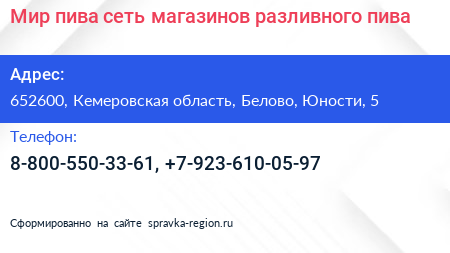 Мир пива сеть магазинов разливного пива

Адрес:
652600, Кемеровская область, Белово, Юности, 5

Телефон:
8-800-550-33-61, +7-923-610-05-97

Сформированно на сайте spravka-region.ru